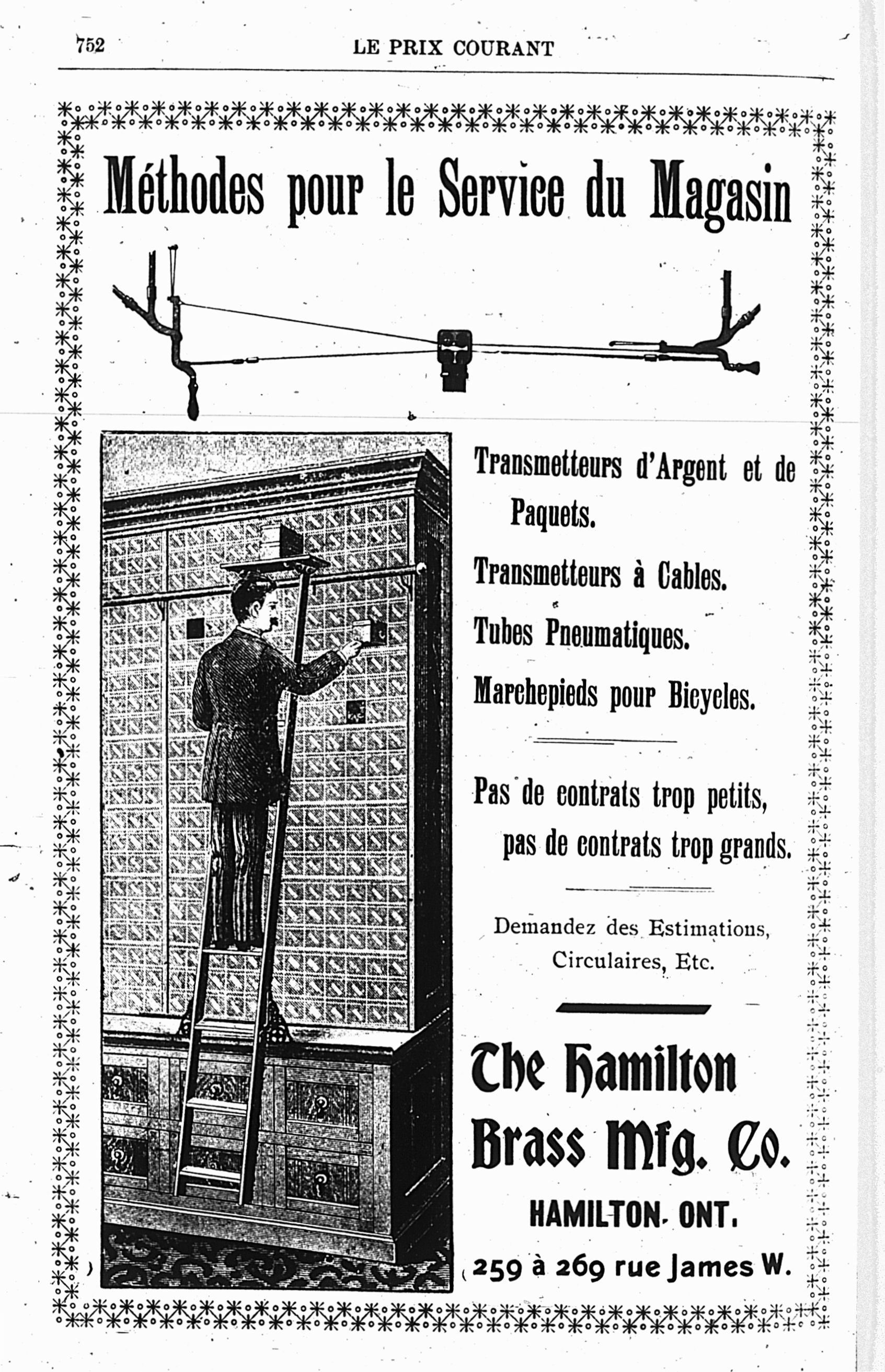 752 LE PRIX COURANT

Méthodes pour le Service du Magasin

Transmetteurs d'Argent et de Paquets.

Transmetteurs à Cables.

Tubes Pneumatiques.

Marchepieds pour Bicycles.

Pas de contrats trop petits, pas de contrats trop grands.

Demandez des Estimations, Circulaires, Etc.

The Hamilton Brass Mfg. Co.

HAMILTON. ONT.

259 à 269 rue James W.